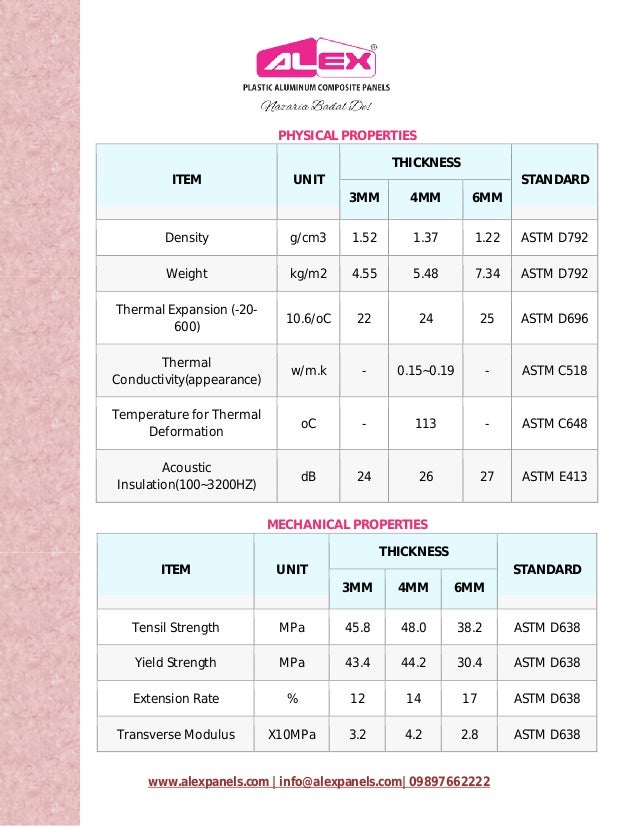 ALEX®
PLASTIC ALUMINUM COMPOSITE PANELS
Nazaria Badal De!

PHYSICAL PROPERTIES

| ITEM | UNIT | THICKNESS 3MM | THICKNESS 4MM | THICKNESS 6MM | STANDARD |
|---|---|---|---|---|---|
| Density | g/cm3 | 1.52 | 1.37 | 1.22 | ASTM D792 |
| Weight | kg/m2 | 4.55 | 5.48 | 7.34 | ASTM D792 |
| Thermal Expansion (-20-600) | 10.6/oC | 22 | 24 | 25 | ASTM D696 |
| Thermal Conductivity(appearance) | w/m.k | - | 0.15~0.19 | - | ASTM C518 |
| Temperature for Thermal Deformation | oC | - | 113 | - | ASTM C648 |
| Acoustic Insulation(100~3200HZ) | dB | 24 | 26 | 27 | ASTM E413 |

MECHANICAL PROPERTIES

| ITEM | UNIT | THICKNESS 3MM | THICKNESS 4MM | THICKNESS 6MM | STANDARD |
|---|---|---|---|---|---|
| Tensil Strength | MPa | 45.8 | 48.0 | 38.2 | ASTM D638 |
| Yield Strength | MPa | 43.4 | 44.2 | 30.4 | ASTM D638 |
| Extension Rate | % | 12 | 14 | 17 | ASTM D638 |
| Transverse Modulus | X10MPa | 3.2 | 4.2 | 2.8 | ASTM D638 |

www.alexpanels.com | info@alexpanels.com| 09897662222